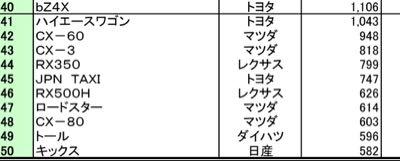 | 40 | bZ4X | トヨタ | 1,106 |
|---|---|---|---|
| 41 | ハイエースワゴン | トヨタ | 1,043 |
| 42 | CX－60 | マツダ | 948 |
| 43 | CX－3 | マツダ | 818 |
| 44 | RX350 | レクサス | 799 |
| 45 | JPN TAXI | トヨタ | 747 |
| 46 | RX500H | レクサス | 626 |
| 47 | ロードスター | マツダ | 614 |
| 48 | CX－80 | マツダ | 603 |
| 49 | トール | ダイハツ | 596 |
| 50 | キックス | 日産 | 582 |